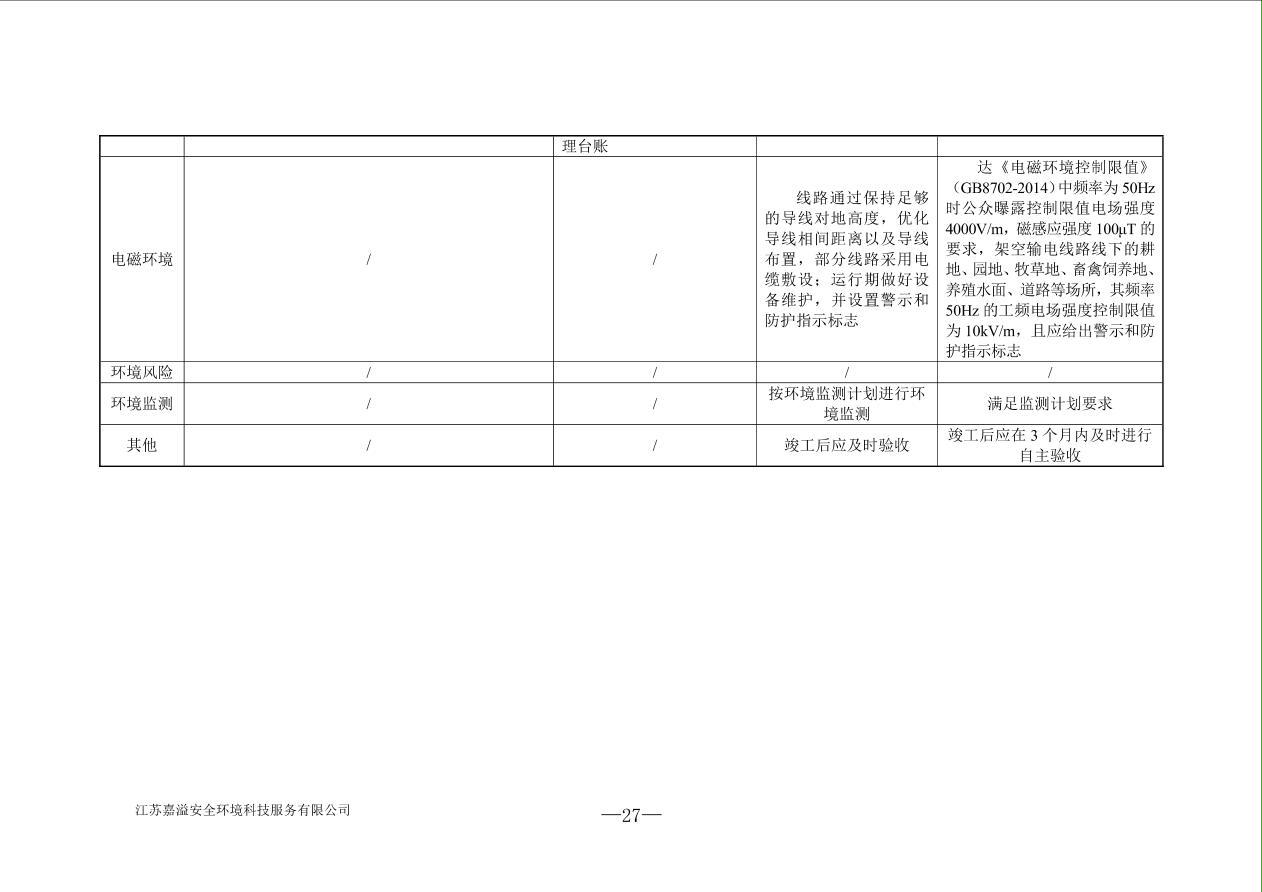 |  |  | 理台账 |  |  |
|---|---|---|---|---|
| 电磁环境 | / | / | 线路通过保持足够的导线对地高度，优化导线相间距离以及导线布置，部分线路采用电缆敷设；运行期做好设备维护，并设置警示和防护指示标志 | 达《电磁环境控制限值》（GB8702-2014）中频率为 50Hz 时公众曝露控制限值电场强度 4000V/m，磁感应强度 100μT 的要求，架空输电线路线下的耕地、园地、牧草地、畜禽饲养地、养殖水面、道路等场所，其频率 50Hz 的工频电场强度控制限值为 10kV/m，且应给出警示和防护指示标志 |
| 环境风险 | / | / | / | / |
| 环境监测 | / | / | 按环境监测计划进行环境监测 | 满足监测计划要求 |
| 其他 | / | / | 竣工后应及时验收 | 竣工后应在 3 个月内及时进行自主验收 |

江苏嘉溢安全环境科技服务有限公司

—27—